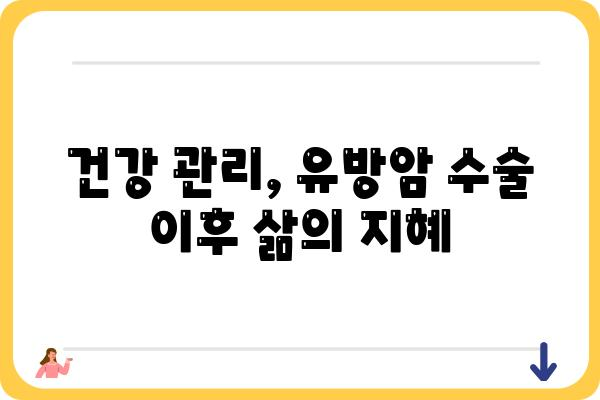 건강 관리, 유방암 수술 이후 삶의 지혜